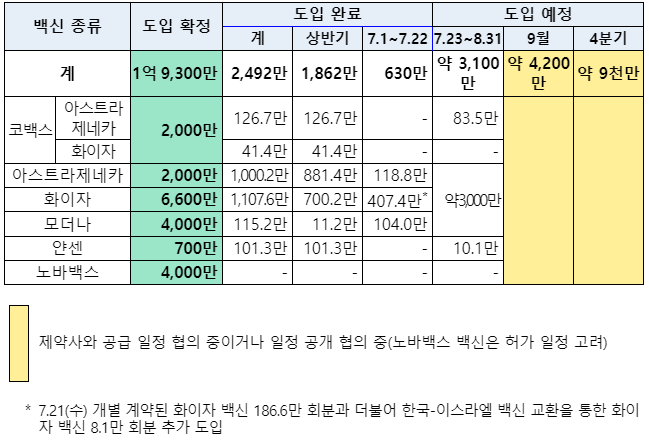 | 백신 종류 | | 도입 확정 | 도입 완료 | | | 도입 예정 | | |
|---|---|---|---|---|---|---|---|---|
| | | | 계 | 상반기 | 7.1~7.22 | 7.23~8.31 | 9월 | 4분기 |
| 계 | | 1억 9,300만 | 2,492만 | 1,862만 | 630만 | 약 3,100만 | 약 4,200만 | 약 9천만 |
| 코백스 | 아스트라제네카 | 2,000만 | 126.7만 | 126.7만 | - | 83.5만 | | |
| | 화이자 | | 41.4만 | 41.4만 | - | - | | |
| 아스트라제네카 | | 2,000만 | 1,000.2만 | 881.4만 | 118.8만 | 약3,000만 | | |
| 화이자 | | 6,600만 | 1,107.6만 | 700.2만 | 407.4만* | | | |
| 모더나 | | 4,000만 | 115.2만 | 11.2만 | 104.0만 | | | |
| 얀센 | | 700만 | 101.3만 | 101.3만 | - | 10.1만 | | |
| 노바백스 | | 4,000만 | - | - | - | - | | |

제약사와 공급 일정 협의 중이거나 일정 공개 협의 중(노바백스 백신은 허가 일정 고려)

* 7.21(수) 개별 계약된 화이자 백신 186.6만 회분과 더불어 한국-이스라엘 백신 교환을 통한 화이자 백신 8.1만 회분 추가 도입